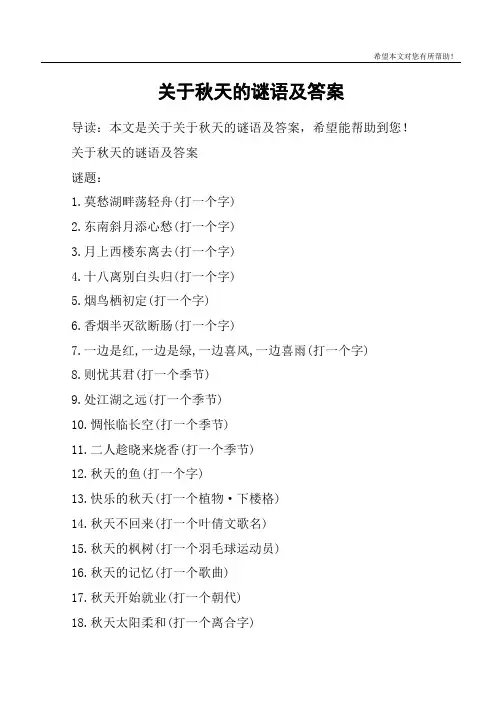 希望本文对您有所帮助！

关于秋天的谜语及答案

导读：本文是关于关于秋天的谜语及答案，希望能帮助到您！

关于秋天的谜语及答案

谜题：

1.莫愁湖畔荡轻舟(打一个字)

2.东南斜月添心愁(打一个字)

3.月上西楼东离去(打一个字)

4.十八离别白头归(打一个字)

5.烟鸟栖初定(打一个字)

6.香烟半灭欲断肠(打一个字)

7.一边是红,一边是绿,一边喜风,一边喜雨(打一个字)

8.则忧其君(打一个季节)

9.处江湖之远(打一个季节)

10.惆怅临长空(打一个季节)

11.二人趁晓来烧香(打一个季节)

12.秋天的鱼(打一个字)

13.快乐的秋天(打一个植物·下楼格)

14.秋天不回来(打一个叶倩文歌名)

15.秋天的枫树(打一个羽毛球运动员)

16.秋天的记忆(打一个歌曲)

17.秋天开始就业(打一个朝代)

18.秋天太阳柔和(打一个离合字)